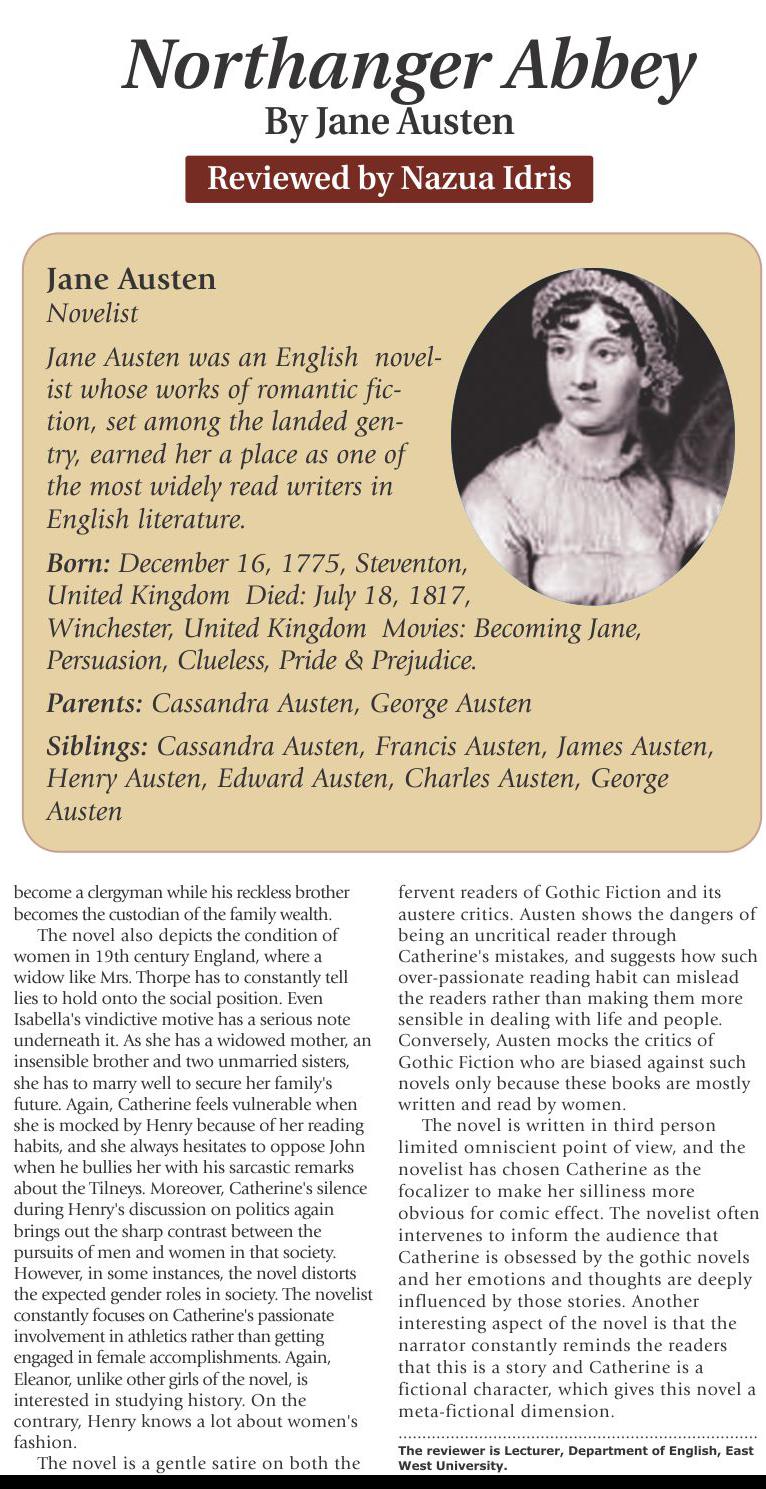 Northanger Abbey
By Jane Austen

Reviewed by Nazua Idris

Jane Austen
Novelist

Jane Austen was an English novelist whose works of romantic fiction, set among the landed gentry, earned her a place as one of the most widely read writers in English literature.

Born: December 16, 1775, Steventon, United Kingdom Died: July 18, 1817, Winchester, United Kingdom Movies: Becoming Jane, Persuasion, Clueless, Pride & Prejudice.

Parents: Cassandra Austen, George Austen

Siblings: Cassandra Austen, Francis Austen, James Austen, Henry Austen, Edward Austen, Charles Austen, George Austen

become a clergyman while his reckless brother becomes the custodian of the family wealth.

The novel also depicts the condition of women in 19th century England, where a widow like Mrs. Thorpe has to constantly tell lies to hold onto the social position. Even Isabella's vindictive motive has a serious note underneath it. As she has a widowed mother, an insensible brother and two unmarried sisters, she has to marry well to secure her family's future. Again, Catherine feels vulnerable when she is mocked by Henry because of her reading habits, and she always hesitates to oppose John when he bullies her with his sarcastic remarks about the Tilneys. Moreover, Catherine's silence during Henry's discussion on politics again brings out the sharp contrast between the pursuits of men and women in that society. However, in some instances, the novel distorts the expected gender roles in society. The novelist constantly focuses on Catherine's passionate involvement in athletics rather than getting engaged in female accomplishments. Again, Eleanor, unlike other girls of the novel, is interested in studying history. On the contrary, Henry knows a lot about women's fashion.

The novel is a gentle satire on both the fervent readers of Gothic Fiction and its austere critics. Austen shows the dangers of being an uncritical reader through Catherine's mistakes, and suggests how such over-passionate reading habit can mislead the readers rather than making them more sensible in dealing with life and people. Conversely, Austen mocks the critics of Gothic Fiction who are biased against such novels only because these books are mostly written and read by women.

The novel is written in third person limited omniscient point of view, and the novelist has chosen Catherine as the focalizer to make her silliness more obvious for comic effect. The novelist often intervenes to inform the audience that Catherine is obsessed by the gothic novels and her emotions and thoughts are deeply influenced by those stories. Another interesting aspect of the novel is that the narrator constantly reminds the readers that this is a story and Catherine is a fictional character, which gives this novel a meta-fictional dimension.

The reviewer is Lecturer, Department of English, East West University.